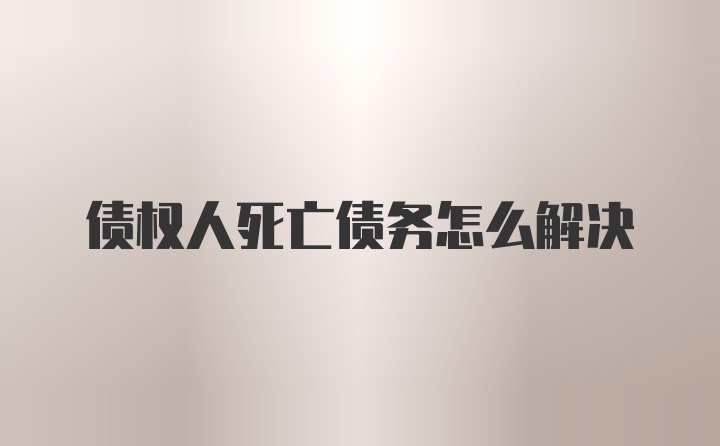 债权人死亡债务怎么解决